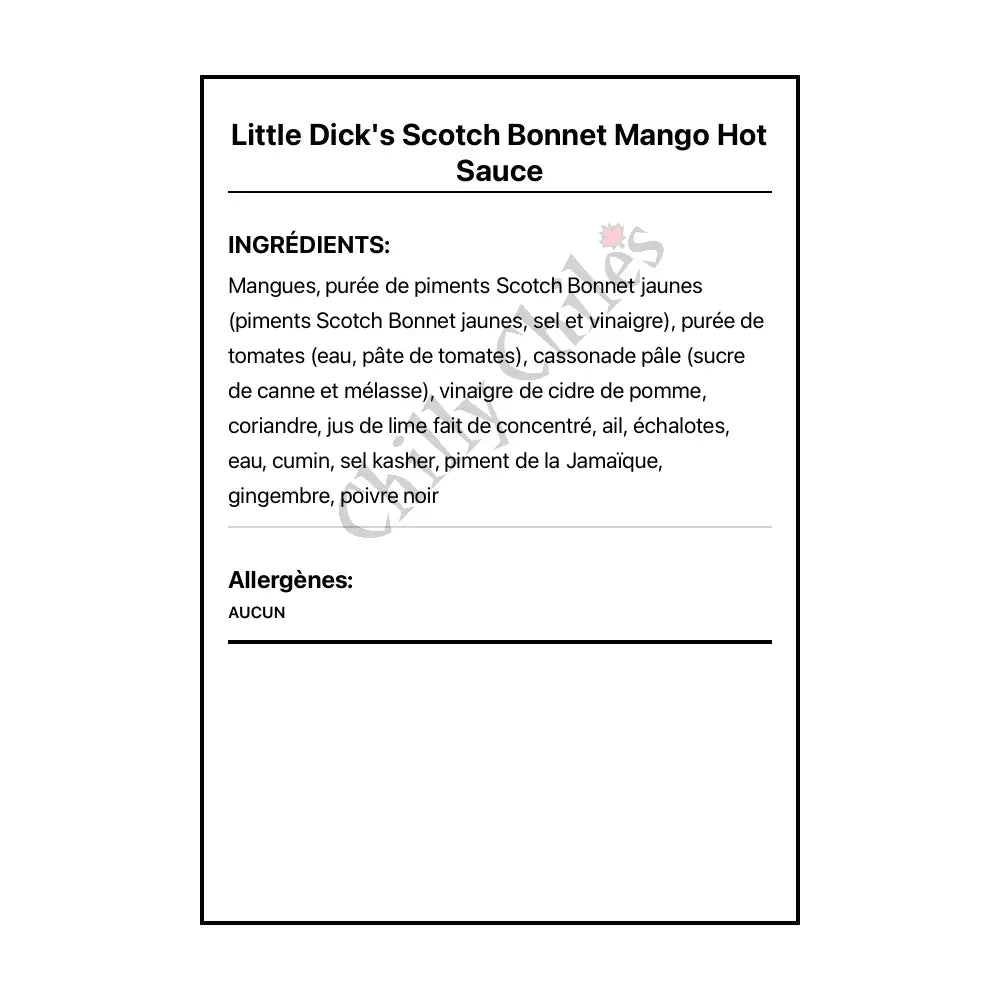 Little Dick's Scotch Bonnet Mango Hot Sauce

INGRÉDIENTS:

Mangues, purée de piments Scotch Bonnet jaunes (piments Scotch Bonnet jaunes, sel et vinaigre), purée de tomates (eau, pâte de tomates), cassonade pâle (sucre de canne et mélasse), vinaigre de cidre de pomme, coriandre, jus de lime fait de concentré, ail, échalotes, eau, cumin, sel kasher, piment de la Jamaïque, gingembre, poivre noir

Chilly Chiles

Allergènes:

AUCUN